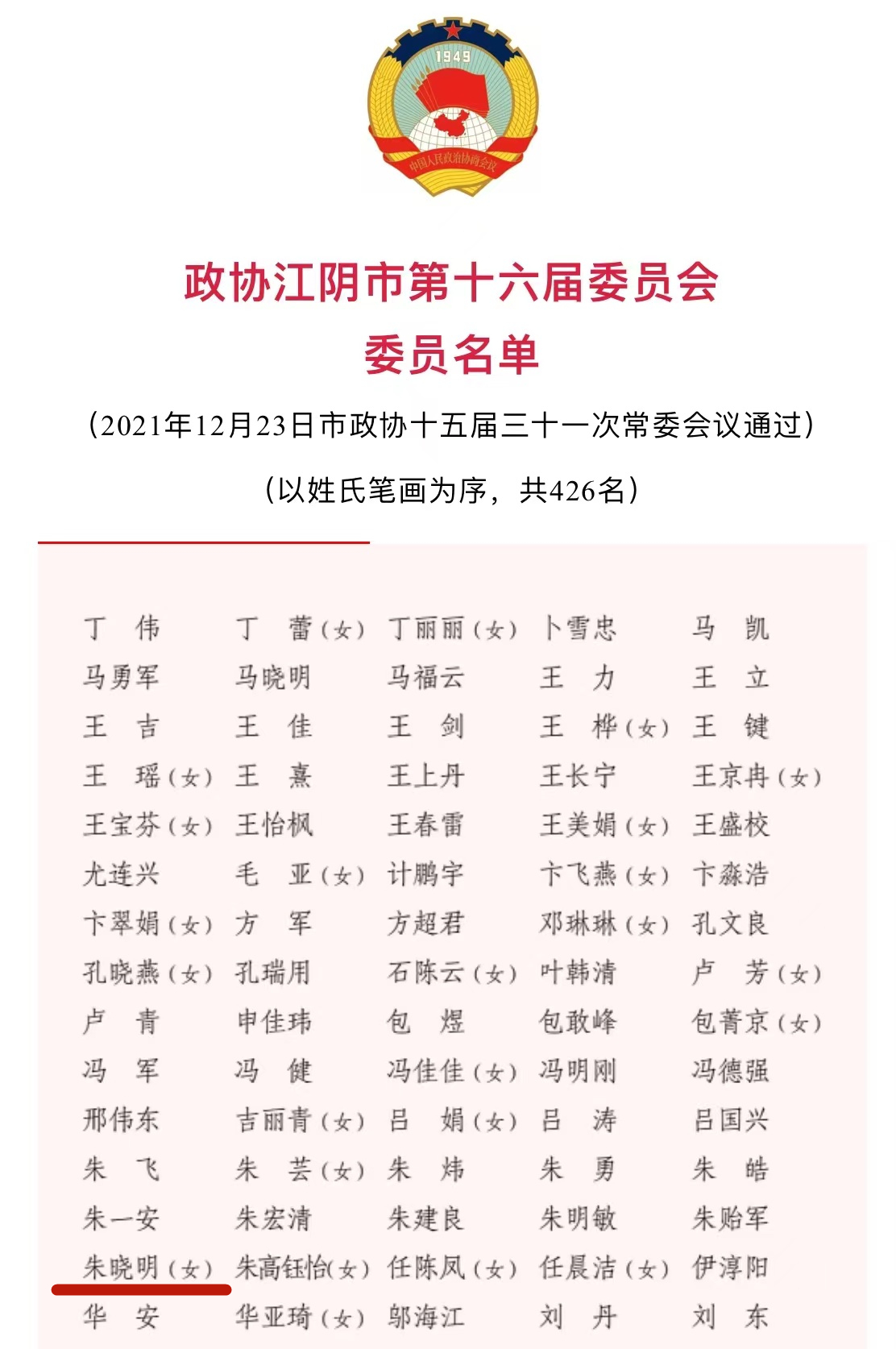 1949

中国人民政治协商会议

政协江阴市第十六届委员会
委员名单

（2021年12月23日市政协十五届三十一次常委会议通过）

（以姓氏笔画为序，共426名）

| | | | | |
|---|---|---|---|---|
| 丁　伟 | 丁　蕾（女） | 丁丽丽（女） | 卜雪忠 | 马　凯 |
| 马勇军 | 马晓明 | 马福云 | 王　力 | 王　立 |
| 王　吉 | 王　佳 | 王　剑 | 王　桦（女） | 王　键 |
| 王　瑶（女） | 王　熹 | 王上丹 | 王长宁 | 王京冉（女） |
| 王宝芬（女） | 王怡枫 | 王春雷 | 王美娟（女） | 王盛校 |
| 尤连兴 | 毛　亚（女） | 计鹏宇 | 卞飞燕（女） | 卞淼浩 |
| 卞翠娟（女） | 方　军 | 方超君 | 邓琳琳（女） | 孔文良 |
| 孔晓燕（女） | 孔瑞用 | 石陈云（女） | 叶韩清 | 卢　芳（女） |
| 卢　青 | 申佳玮 | 包　煜 | 包敢峰 | 包菁京（女） |
| 冯　军 | 冯　健 | 冯佳佳（女） | 冯明刚 | 冯德强 |
| 邢伟东 | 吉丽青（女） | 吕　娟（女） | 吕　涛 | 吕国兴 |
| 朱　飞 | 朱　芸（女） | 朱　炜 | 朱　勇 | 朱　皓 |
| 朱一安 | 朱宏清 | 朱建良 | 朱明敏 | 朱贻军 |
| 朱晓明（女） | 朱高钰怡（女） | 任陈凤（女） | 任晨洁（女） | 伊淳阳 |
| 华　安 | 华亚琦（女） | 邬海江 | 刘　丹 | 刘　东 |